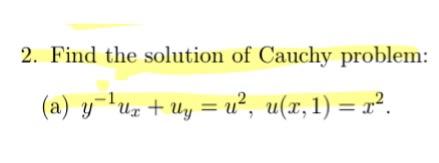 2. Find the solution of Cauchy problem:

(a) $y^{-1}u_x + u_y = u^2$, $u(x, 1) = x^2$.